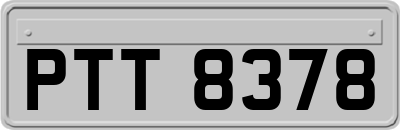 PTT 8378